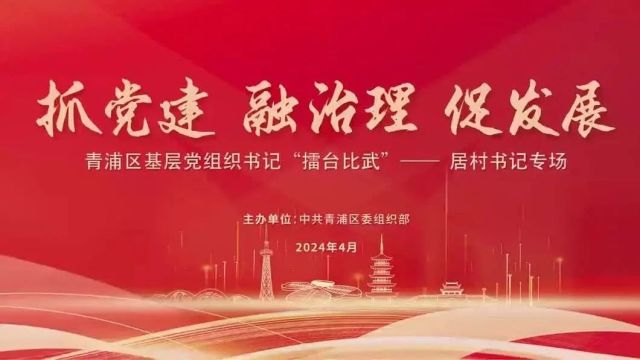 抓党建 融治理 促发展

青浦区基层党组织书记“擂台比武”—— 居村书记专场

主办单位：中共青浦区委组织部

2024年4月